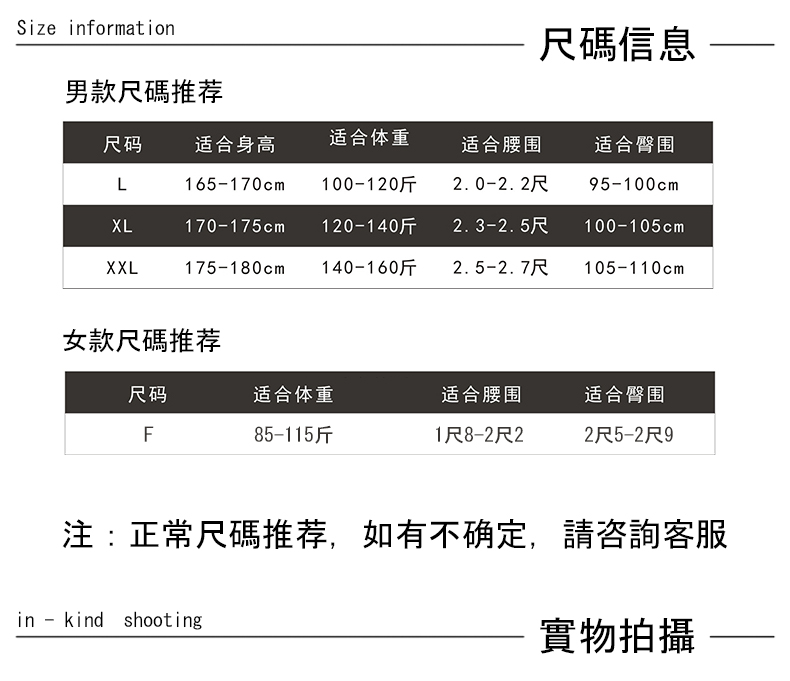 Size information

尺碼信息

男款尺碼推荐

| 尺码 | 适合身高 | 适合体重 | 适合腰围 | 适合臀围 |
|---|---|---|---|---|
| L | 165-170cm | 100-120斤 | 2.0-2.2尺 | 95-100cm |
| XL | 170-175cm | 120-140斤 | 2.3-2.5尺 | 100-105cm |
| XXL | 175-180cm | 140-160斤 | 2.5-2.7尺 | 105-110cm |

女款尺碼推荐

| 尺码 | 适合体重 | 适合腰围 | 适合臀围 |
|---|---|---|---|
| F | 85-115斤 | 1尺8-2尺2 | 2尺5-2尺9 |

注：正常尺碼推荐，如有不确定，請咨詢客服

in - kind shooting

實物拍攝